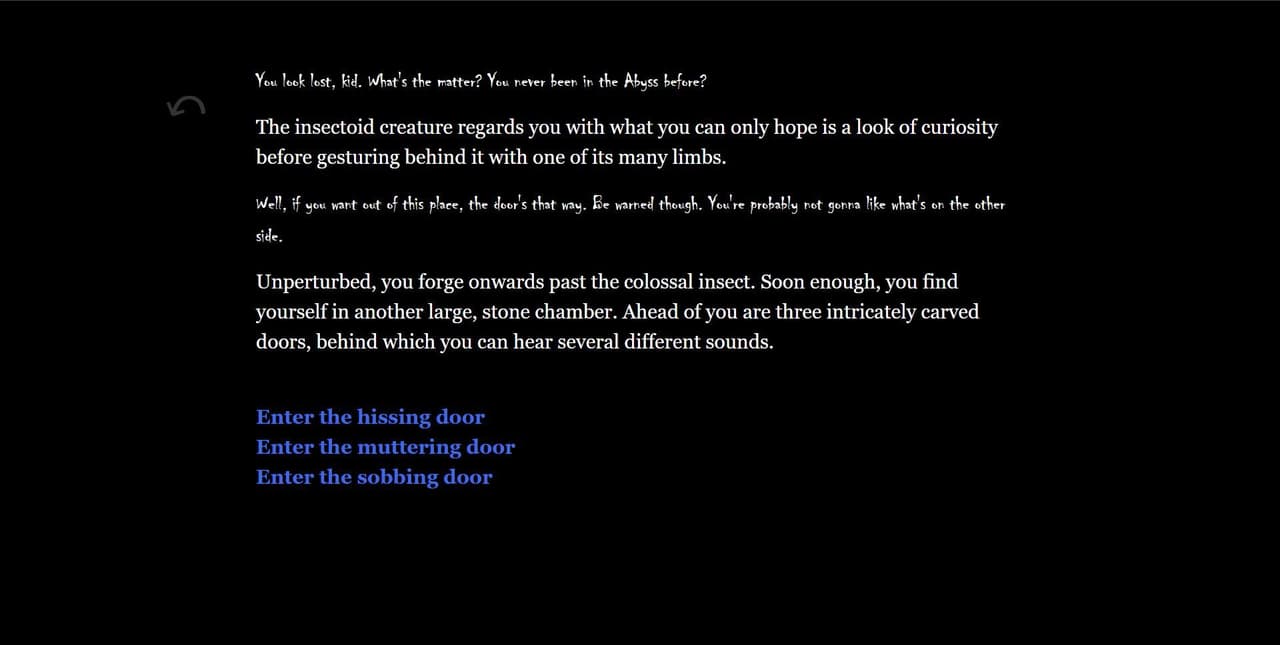 You look lost, kid. What's the matter? You never been in the Abyss before?

The insectoid creature regards you with what you can only hope is a look of curiosity before gesturing behind it with one of its many limbs.

Well, if you want out of this place, the door's that way. Be warned though. You're probably not gonna like what's on the other side.

Unperturbed, you forge onwards past the colossal insect. Soon enough, you find yourself in another large, stone chamber. Ahead of you are three intricately carved doors, behind which you can hear several different sounds.

Enter the hissing door
Enter the muttering door
Enter the sobbing door